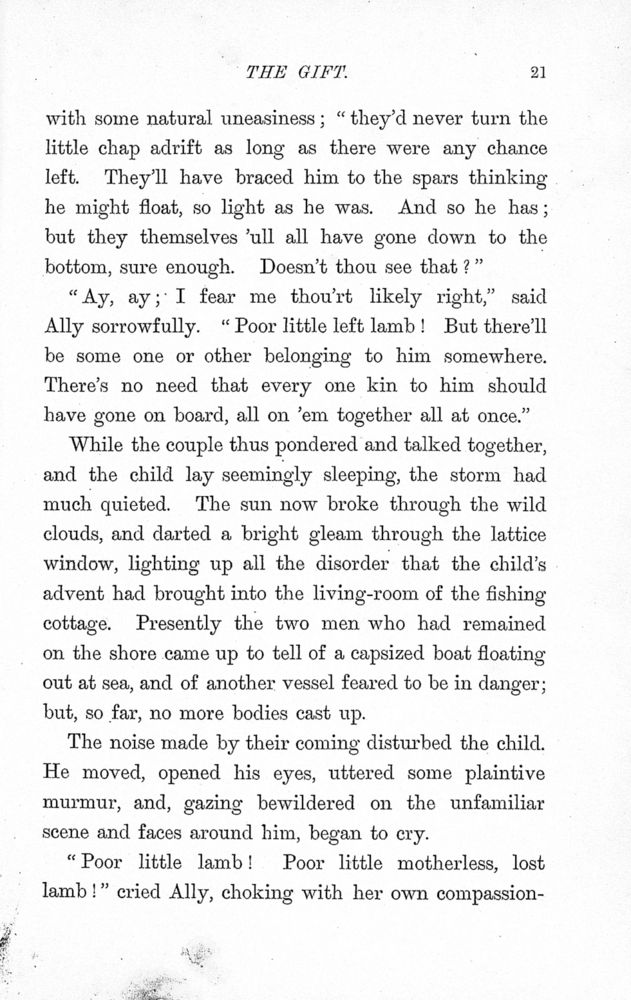 THE GIFT. 21

with some natural uneasiness; "they'd never turn the little chap adrift as long as there were any chance left. They'll have braced him to the spars thinking he might float, so light as he was. And so he has; but they themselves 'ull all have gone down to the bottom, sure enough. Doesn't thou see that?"

"Ay, ay; I fear me thou'rt likely right," said Ally sorrowfully. "Poor little left lamb! But there'll be some one or other belonging to him somewhere. There's no need that every one kin to him should have gone on board, all on 'em together all at once."

While the couple thus pondered and talked together, and the child lay seemingly sleeping, the storm had much quieted. The sun now broke through the wild clouds, and darted a bright gleam through the lattice window, lighting up all the disorder that the child's advent had brought into the living-room of the fishing cottage. Presently the two men who had remained on the shore came up to tell of a capsized boat floating out at sea, and of another vessel feared to be in danger; but, so far, no more bodies cast up.

The noise made by their coming disturbed the child. He moved, opened his eyes, uttered some plaintive murmur, and, gazing bewildered on the unfamiliar scene and faces around him, began to cry.

"Poor little lamb! Poor little motherless, lost lamb!" cried Ally, choking with her own compassion-